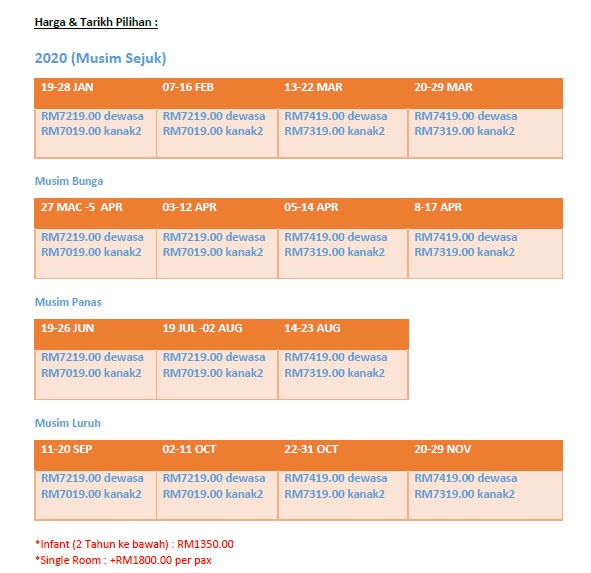 Harga & Tarikh Pilihan :

2020 (Musim Sejuk)

| 19-28 JAN | 07-16 FEB | 13-22 MAR | 20-29 MAR |
|---|---|---|---|
| RM7219.00 dewasa RM7019.00 kanak2 | RM7219.00 dewasa RM7019.00 kanak2 | RM7419.00 dewasa RM7319.00 kanak2 | RM7419.00 dewasa RM7319.00 kanak2 |

Musim Bunga

| 27 MAC -5 APR | 03-12 APR | 05-14 APR | 8-17 APR |
|---|---|---|---|
| RM7219.00 dewasa RM7019.00 kanak2 | RM7219.00 dewasa RM7019.00 kanak2 | RM7419.00 dewasa RM7319.00 kanak2 | RM7419.00 dewasa RM7319.00 kanak2 |

Musim Panas

| 19-26 JUN | 19 JUL -02 AUG | 14-23 AUG |
|---|---|---|
| RM7219.00 dewasa RM7019.00 kanak2 | RM7219.00 dewasa RM7019.00 kanak2 | RM7419.00 dewasa RM7319.00 kanak2 |

Musim Luruh

| 11-20 SEP | 02-11 OCT | 22-31 OCT | 20-29 NOV |
|---|---|---|---|
| RM7219.00 dewasa RM7019.00 kanak2 | RM7219.00 dewasa RM7019.00 kanak2 | RM7419.00 dewasa RM7319.00 kanak2 | RM7419.00 dewasa RM7319.00 kanak2 |

*Infant (2 Tahun ke bawah) : RM1350.00
*Single Room : +RM1800.00 per pax